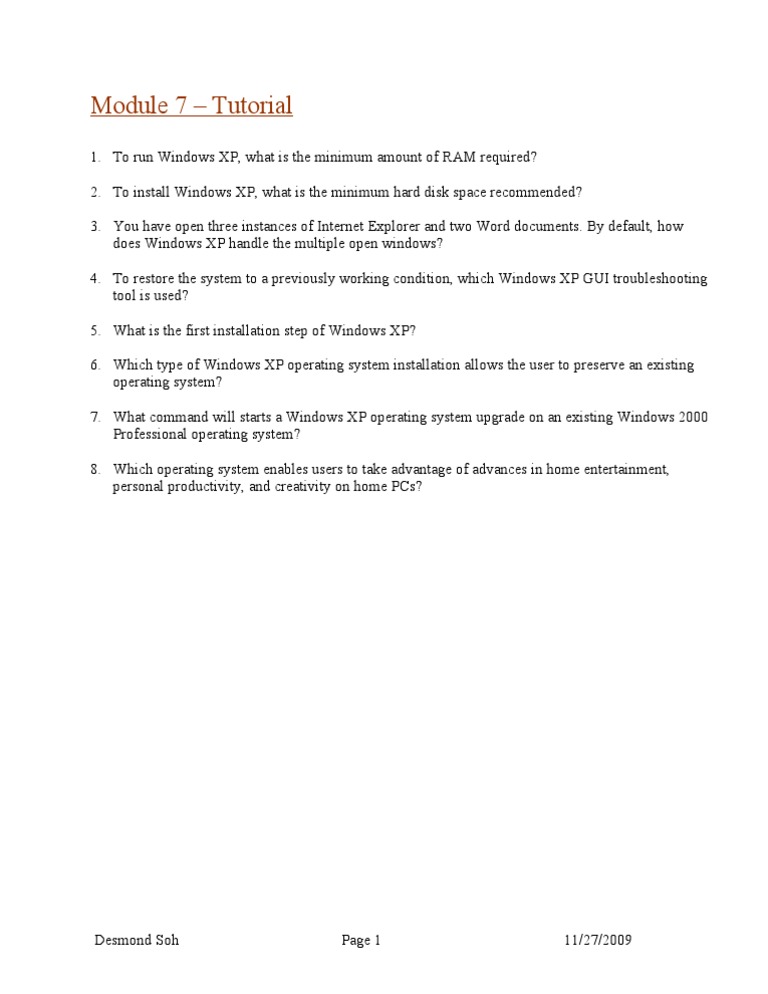 Module 7 – Tutorial

1. To run Windows XP, what is the minimum amount of RAM required?

2. To install Windows XP, what is the minimum hard disk space recommended?

3. You have open three instances of Internet Explorer and two Word documents. By default, how does Windows XP handle the multiple open windows?

4. To restore the system to a previously working condition, which Windows XP GUI troubleshooting tool is used?

5. What is the first installation step of Windows XP?

6. Which type of Windows XP operating system installation allows the user to preserve an existing operating system?

7. What command will starts a Windows XP operating system upgrade on an existing Windows 2000 Professional operating system?

8. Which operating system enables users to take advantage of advances in home entertainment, personal productivity, and creativity on home PCs?

Desmond Soh Page 1 11/27/2009